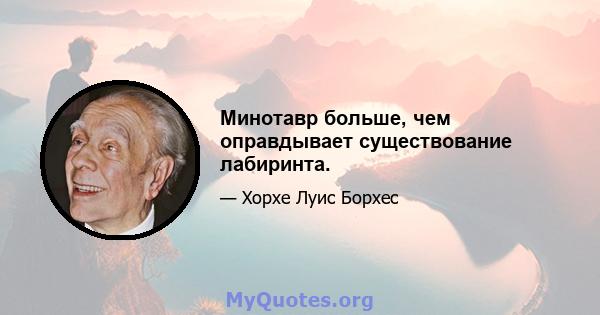 Минотавр больше, чем оправдывает существование лабиринта.

— Хорхе Луис Борхес

MyQuotes.org